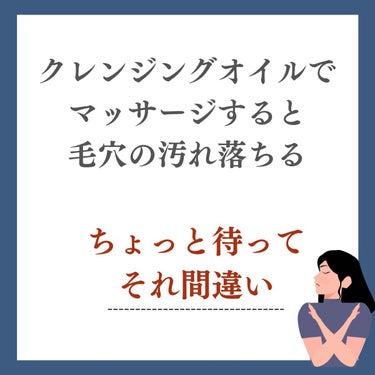 クレンジングオイルで
マッサージすると
毛穴の汚れ落ちる

ちょっと待って
それ間違い